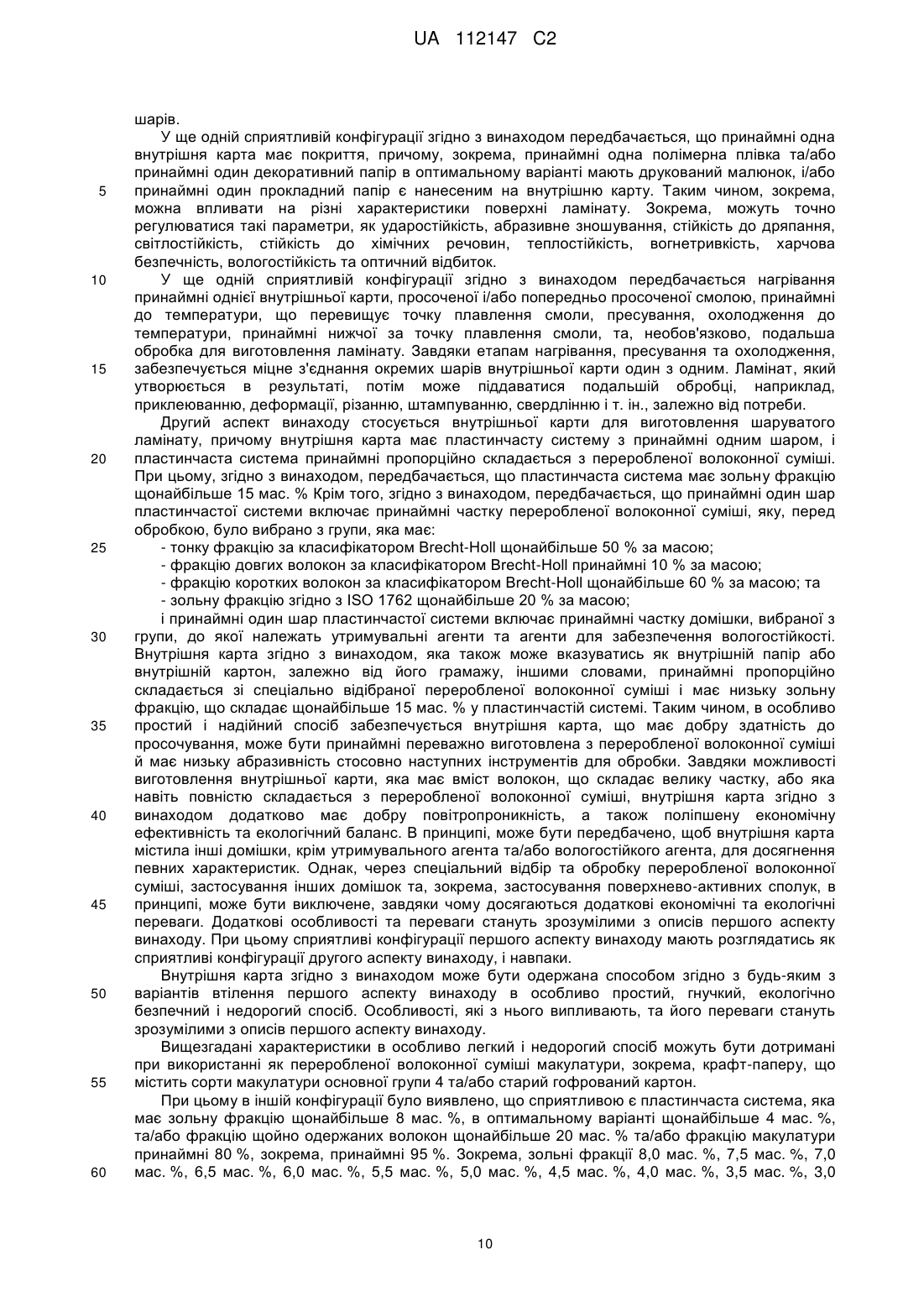 UA 112147 C2

шарів.

У ще одній сприятливій конфігурації згідно з винаходом передбачається, що принаймні одна внутрішня карта має покриття, причому, зокрема, принаймні одна полімерна плівка та/або принаймні один декоративний папір в оптимальному варіанті мають друкований малюнок, і/або принаймні один прокладний папір є нанесеним на внутрішню карту. Таким чином, зокрема, можна впливати на різні характеристики поверхні ламінату. Зокрема, можуть точно регулюватися такі параметри, як ударостійкість, абразивне зношування, стійкість до дряпання, світлостійкість, стійкість до хімічних речовин, теплостійкість, вогнетривкість, харчова безпечність, вологостійкість та оптичний відбиток.

У ще одній сприятливій конфігурації згідно з винаходом передбачається нагрівання принаймні однієї внутрішньої карти, просоченої і/або попередньо просоченої смолою, принаймні до температури, що перевищує точку плавлення смоли, пресування, охолодження до температури, принаймні нижчої за точку плавлення смоли, та, необов'язково, подальша обробка для виготовлення ламінату. Завдяки етапам нагрівання, пресування та охолодження, забезпечується міцне з'єднання окремих шарів внутрішньої карти один з одним. Ламінат, який утворюється в результаті, потім може піддаватися подальшій обробці, наприклад, приклеюванню, деформації, різанню, штампуванню, свердлінню і т. ін., залежно від потреби.

Другий аспект винаходу стосується внутрішньої карти для виготовлення шаруватого ламінату, причому внутрішня карта має пластинчасту систему з принаймні одним шаром, і пластинчаста система принаймні пропорційно складається з переробленої волоконної суміші. При цьому, згідно з винаходом, передбачається, що пластинчаста система має зольну фракцію щонайбільше 15 мас. % Крім того, згідно з винаходом, передбачається, що принаймні один шар пластинчастої системи включає принаймні частку переробленої волоконної суміші, яку, перед обробкою, було вибрано з групи, яка має:

- тонку фракцію за класифікатором Brecht-Holl щонайбільше 50 % за масою;
- фракцію довгих волокон за класифікатором Brecht-Holl принаймні 10 % за масою;
- фракцію коротких волокон за класифікатором Brecht-Holl щонайбільше 60 % за масою; та
- зольну фракцію згідно з ISO 1762 щонайбільше 20 % за масою;

і принаймні один шар пластинчастої системи включає принаймні частку домішки, вибраної з групи, до якої належать утримувальні агенти та агенти для забезпечення вологостійкості. Внутрішня карта згідно з винаходом, яка також може вказуватись як внутрішній папір або внутрішній картон, залежно від його грамажу, іншими словами, принаймні пропорційно складається зі спеціально відібраної переробленої волоконної суміші і має низьку зольну фракцію, що складає щонайбільше 15 мас. % у пластинчастій системі. Таким чином, в особливо простий і надійний спосіб забезпечується внутрішня карта, що має добру здатність до просочування, може бути принаймні переважно виготовлена з переробленої волоконної суміші й має низьку абразивність стосовно наступних інструментів для обробки. Завдяки можливості виготовлення внутрішньої карти, яка має вміст волокон, що складає велику частку, або яка навіть повністю складається з переробленої волоконної суміші, внутрішня карта згідно з винаходом додатково має добру повітропроникність, а також поліпшену економічну ефективність та екологічний баланс. В принципі, може бути передбачено, щоб внутрішня карта містила інші домішки, крім утримувального агента та/або вологостійкого агента, для досягнення певних характеристик. Однак, через спеціальний відбір та обробку переробленої волоконної суміші, застосування інших домішок та, зокрема, застосування поверхнево-активних сполук, в принципі, може бути виключене, завдяки чому досягаються додаткові економічні та екологічні переваги. Додаткові особливості та переваги стануть зрозумілими з описів першого аспекту винаходу. При цьому сприятливі конфігурації першого аспекту винаходу мають розглядатись як сприятливі конфігурації другого аспекту винаходу, і навпаки.

Внутрішня карта згідно з винаходом може бути одержана способом згідно з будь-яким з варіантів втілення першого аспекту винаходу в особливо простий, гнучкий, екологічно безпечний і недорогий спосіб. Особливості, які з нього випливають, та його переваги стануть зрозумілими з описів першого аспекту винаходу.

Вищезгадані характеристики в особливо легкий і недорогий спосіб можуть бути дотримані при використанні як переробленої волоконної суміші макулатури, зокрема, крафт-паперу, що містить сорти макулатури основної групи 4 та/або старий гофрований картон.

При цьому в іншій конфігурації було виявлено, що сприятливою є пластинчаста система, яка має зольну фракцію щонайбільше 8 мас. %, в оптимальному варіанті щонайбільше 4 мас. %, та/або фракцію щойно одержаних волокон щонайбільше 20 мас. % та/або фракцію макулатури принаймні 80 %, зокрема, принаймні 95 %. Зокрема, зольні фракції 8,0 мас. %, 7,5 мас. %, 7,0 мас. %, 6,5 мас. %, 6,0 мас. %, 5,5 мас. %, 5,0 мас. %, 4,5 мас. %, 4,0 мас. %, 3,5 мас. %, 3,0

5
10
15
20
25
30
35
40
45
50
55
60

10